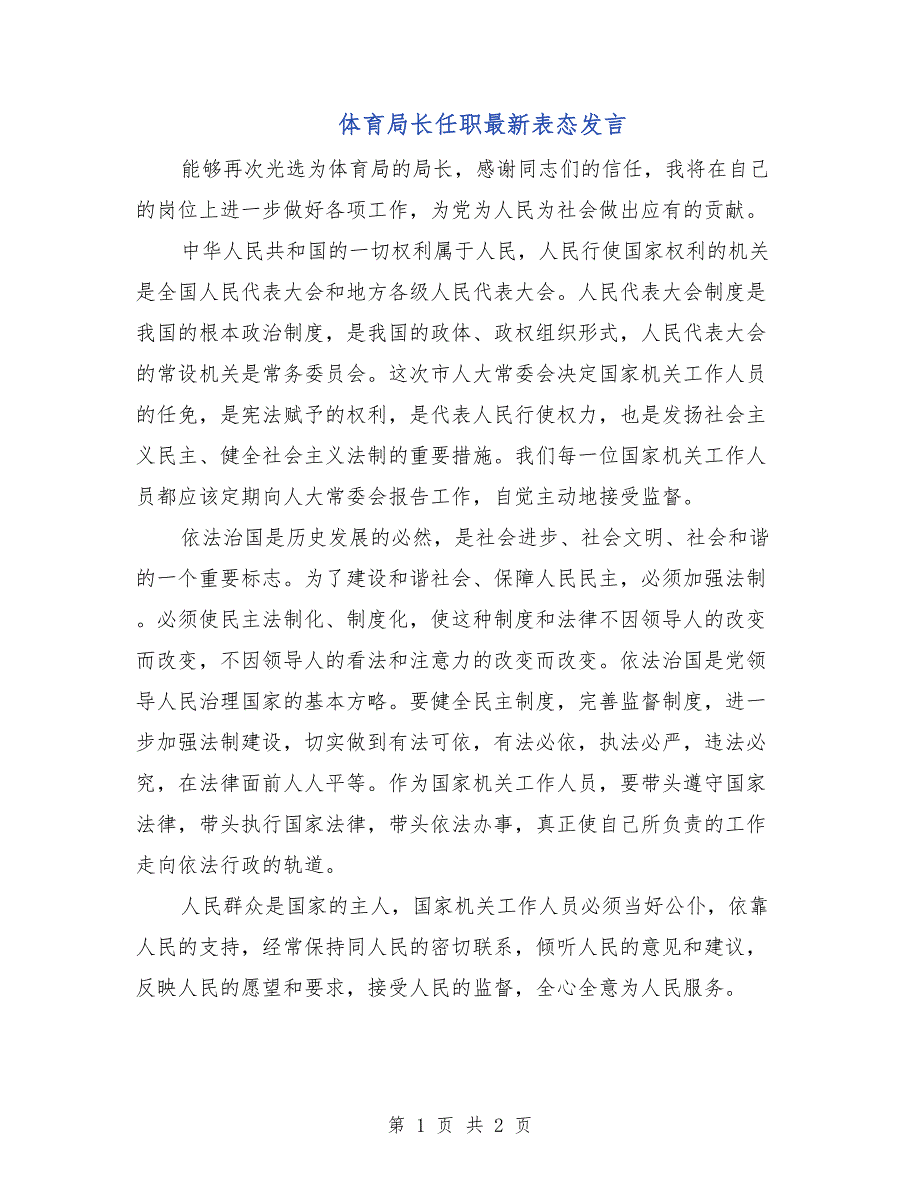 体育局长任职最新表态发言

能够再次光选为体育局的局长，感谢同志们的信任，我将在自己的岗位上进一步做好各项工作，为党为人民为社会做出应有的贡献。

中华人民共和国的一切权利属于人民，人民行使国家权利的机关是全国人民代表大会和地方各级人民代表大会。人民代表大会制度是我国的根本政治制度，是我国的政体、政权组织形式，人民代表大会的常设机关是常务委员会。这次市人大常委会决定国家机关工作人员的任免，是宪法赋予的权利，是代表人民行使权力，也是发扬社会主义民主、健全社会主义法制的重要措施。我们每一位国家机关工作人员都应该定期向人大常委会报告工作，自觉主动地接受监督。

依法治国是历史发展的必然，是社会进步、社会文明、社会和谐的一个重要标志。为了建设和谐社会、保障人民民主，必须加强法制。必须使民主法制化、制度化，使这种制度和法律不因领导人的改变而改变，不因领导人的看法和注意力的改变而改变。依法治国是党领导人民治理国家的基本方略。要健全民主制度，完善监督制度，进一步加强法制建设，切实做到有法可依，有法必依，执法必严，违法必究，在法律面前人人平等。作为国家机关工作人员，要带头遵守国家法律，带头执行国家法律，带头依法办事，真正使自己所负责的工作走向依法行政的轨道。

人民群众是国家的主人，国家机关工作人员必须当好公仆，依靠人民的支持，经常保持同人民的密切联系，倾听人民的意见和建议，反映人民的愿望和要求，接受人民的监督，全心全意为人民服务。

第 1 页 共 2 页